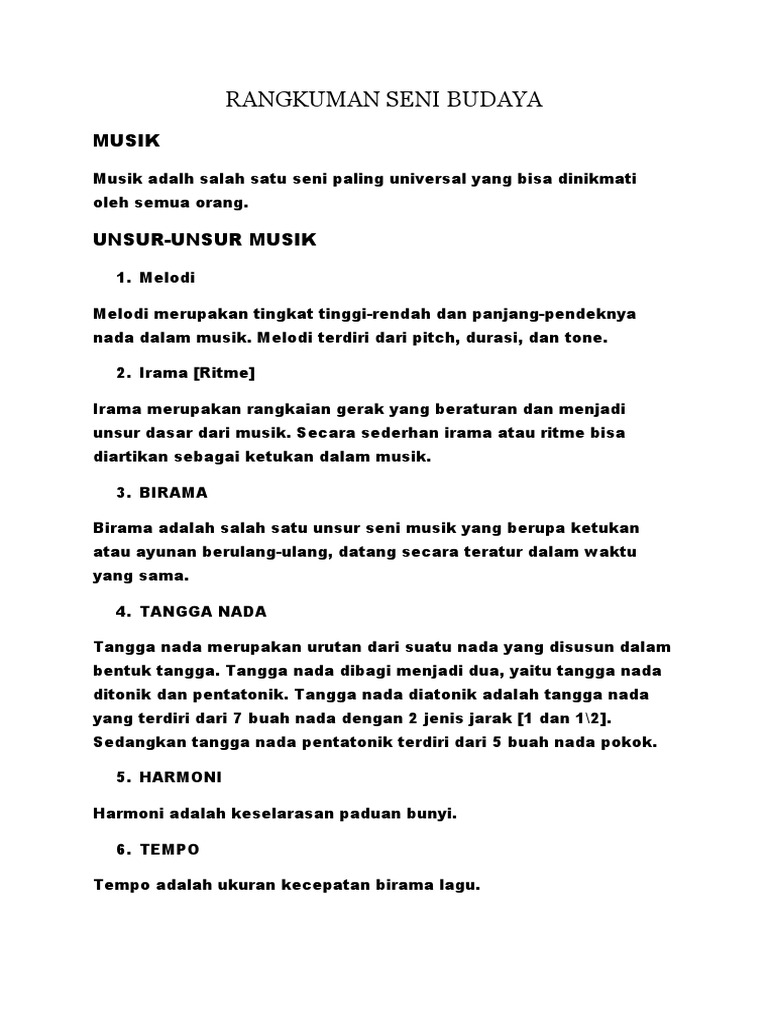 RANGKUMAN SENI BUDAYA

MUSIK

Musik adalh salah satu seni paling universal yang bisa dinikmati oleh semua orang.

UNSUR-UNSUR MUSIK

1. Melodi

Melodi merupakan tingkat tinggi-rendah dan panjang-pendeknya nada dalam musik. Melodi terdiri dari pitch, durasi, dan tone.

2. Irama [Ritme]

Irama merupakan rangkaian gerak yang beraturan dan menjadi unsur dasar dari musik. Secara sederhan irama atau ritme bisa diartikan sebagai ketukan dalam musik.

3. BIRAMA

Birama adalah salah satu unsur seni musik yang berupa ketukan atau ayunan berulang-ulang, datang secara teratur dalam waktu yang sama.

4. TANGGA NADA

Tangga nada merupakan urutan dari suatu nada yang disusun dalam bentuk tangga. Tangga nada dibagi menjadi dua, yaitu tangga nada ditonik dan pentatonik. Tangga nada diatonik adalah tangga nada yang terdiri dari 7 buah nada dengan 2 jenis jarak [1 dan 1\2]. Sedangkan tangga nada pentatonik terdiri dari 5 buah nada pokok.

5. HARMONI

Harmoni adalah keselarasan paduan bunyi.

6. TEMPO

Tempo adalah ukuran kecepatan birama lagu.